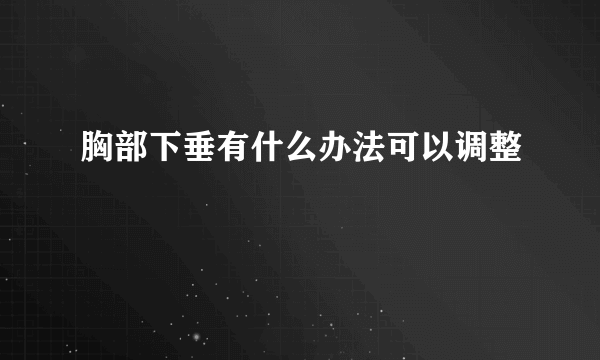 胸部下垂有什么办法可以调整